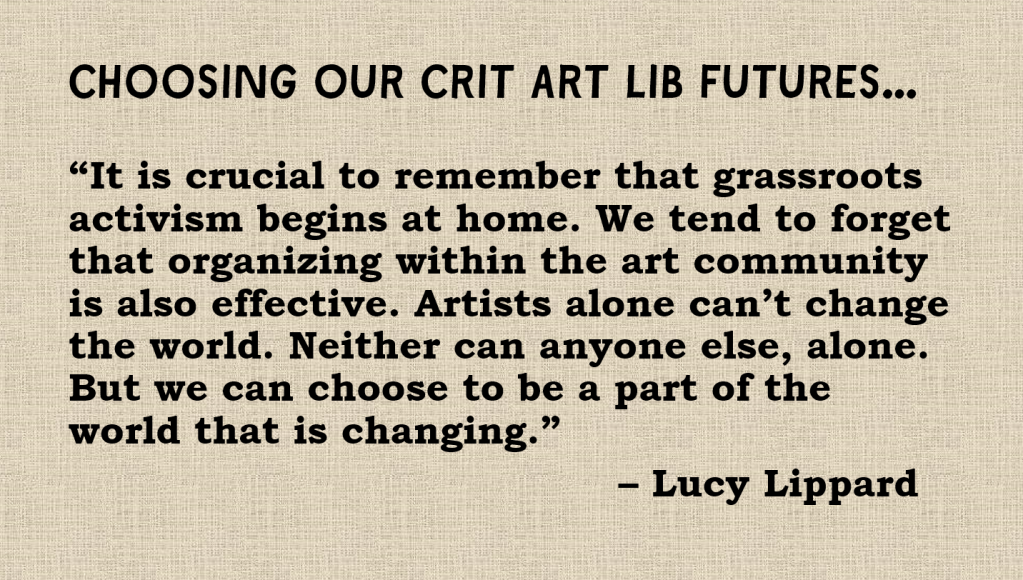 CHOOSING OUR CRIT ART LIB FUTURES…

"It is crucial to remember that grassroots activism begins at home. We tend to forget that organizing within the art community is also effective. Artists alone can't change the world. Neither can anyone else, alone. But we can choose to be a part of the world that is changing."

– Lucy Lippard